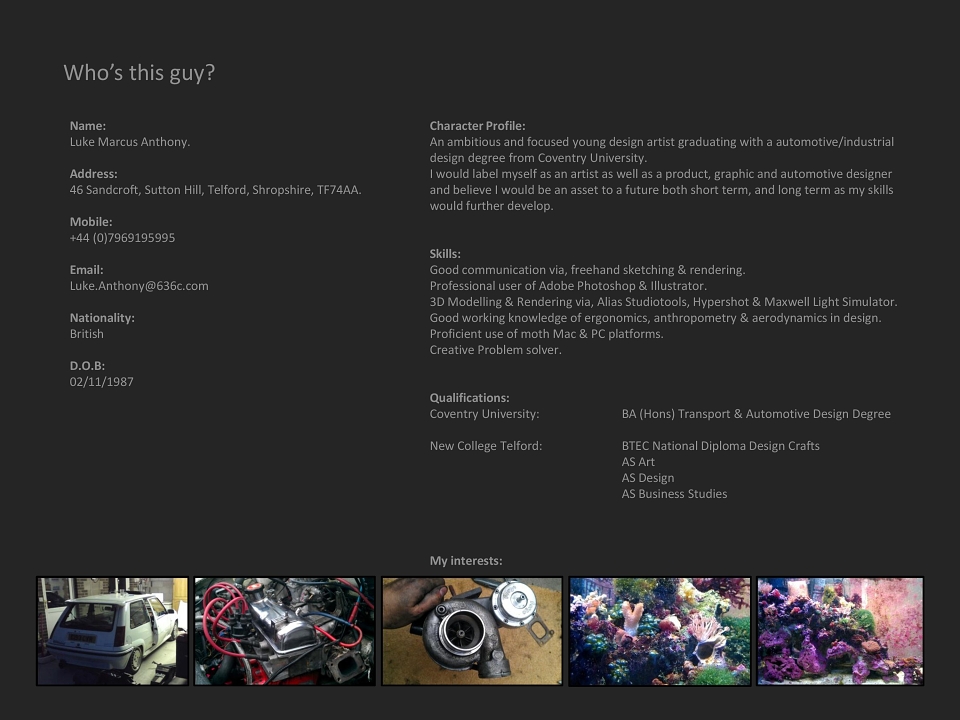 Who's this guy?

Name:
Luke Marcus Anthony.

Address:
46 Sandcroft, Sutton Hill, Telford, Shropshire, TF74AA.

Mobile:
+44 (0)7969195995

Email:
Luke.Anthony@636c.com

Nationality:
British

D.O.B:
02/11/1987

Character Profile:
An ambitious and focused young design artist graduating with a automotive/industrial design degree from Coventry University.
I would label myself as an artist as well as a product, graphic and automotive designer and believe I would be an asset to a future both short term, and long term as my skills would further develop.

Skills:
Good communication via, freehand sketching & rendering.
Professional user of Adobe Photoshop & Illustrator.
3D Modelling & Rendering via, Alias Studiotools, Hypershot & Maxwell Light Simulator.
Good working knowledge of ergonomics, anthropometry & aerodynamics in design.
Proficient use of moth Mac & PC platforms.
Creative Problem solver.

Qualifications:
Coventry University: BA (Hons) Transport & Automotive Design Degree

New College Telford: BTEC National Diploma Design Crafts
AS Art
AS Design
AS Business Studies

My interests: